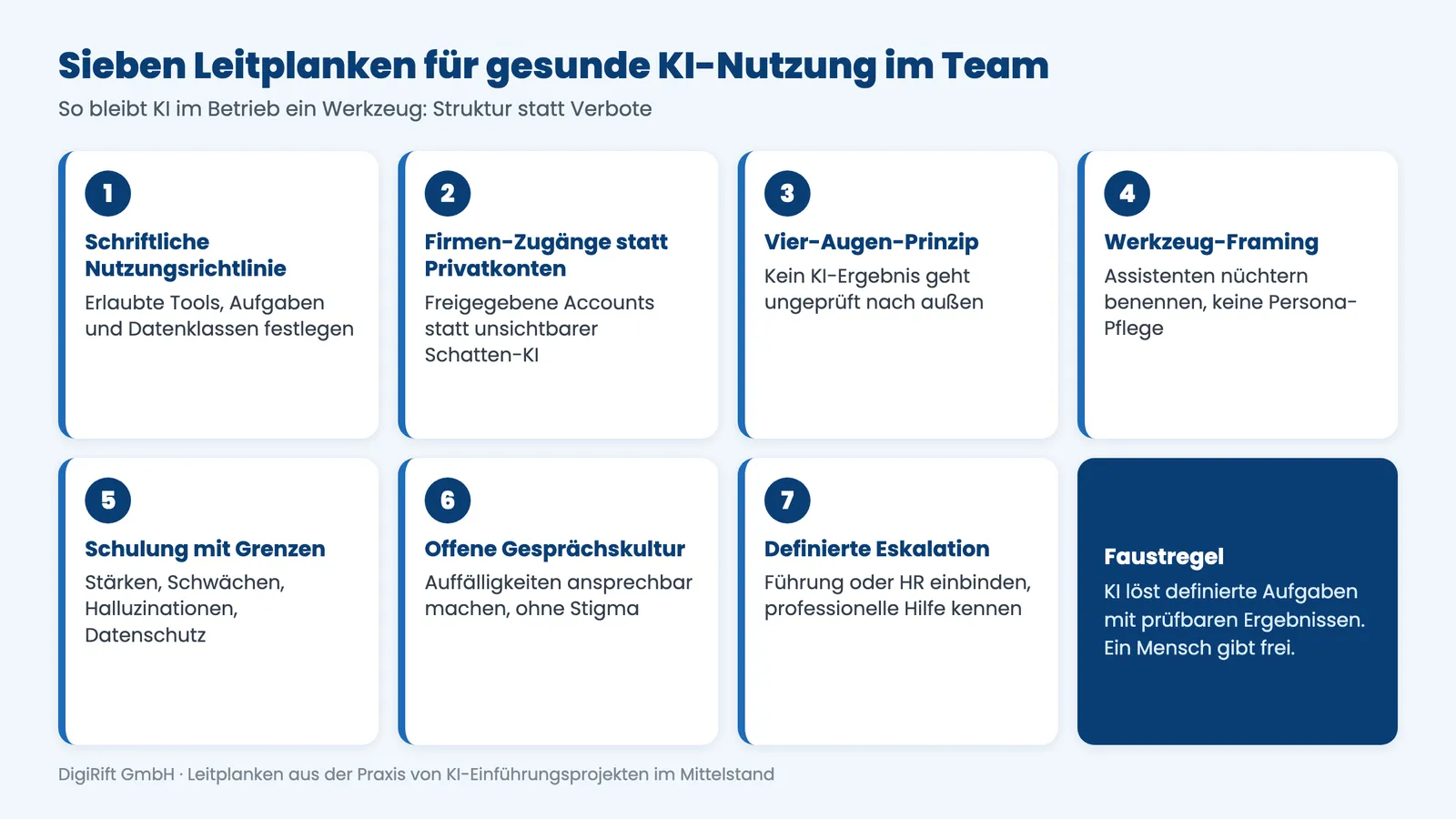 Sieben Leitplanken für gesunde KI-Nutzung im Team

So bleibt KI im Betrieb ein Werkzeug: Struktur statt Verbote

1

Schriftliche Nutzungsrichtlinie

Erlaubte Tools, Aufgaben und Datenklassen festlegen

2

Firmen-Zugänge statt Privatkonten

Freigegebene Accounts statt unsichtbarer Schatten-KI

3

Vier-Augen-Prinzip

Kein KI-Ergebnis geht ungeprüft nach außen

4

Werkzeug-Framing

Assistenten nüchtern benennen, keine Persona-Pflege

5

Schulung mit Grenzen

Stärken, Schwächen, Halluzinationen, Datenschutz

6

Offene Gesprächskultur

Auffälligkeiten ansprechbar machen, ohne Stigma

7

Definierte Eskalation

Führung oder HR einbinden, professionelle Hilfe kennen

Faustregel

KI löst definierte Aufgaben mit prüfbaren Ergebnissen. Ein Mensch gibt frei.

DigiRift GmbH · Leitplanken aus der Praxis von KI-Einführungsprojekten im Mittelstand